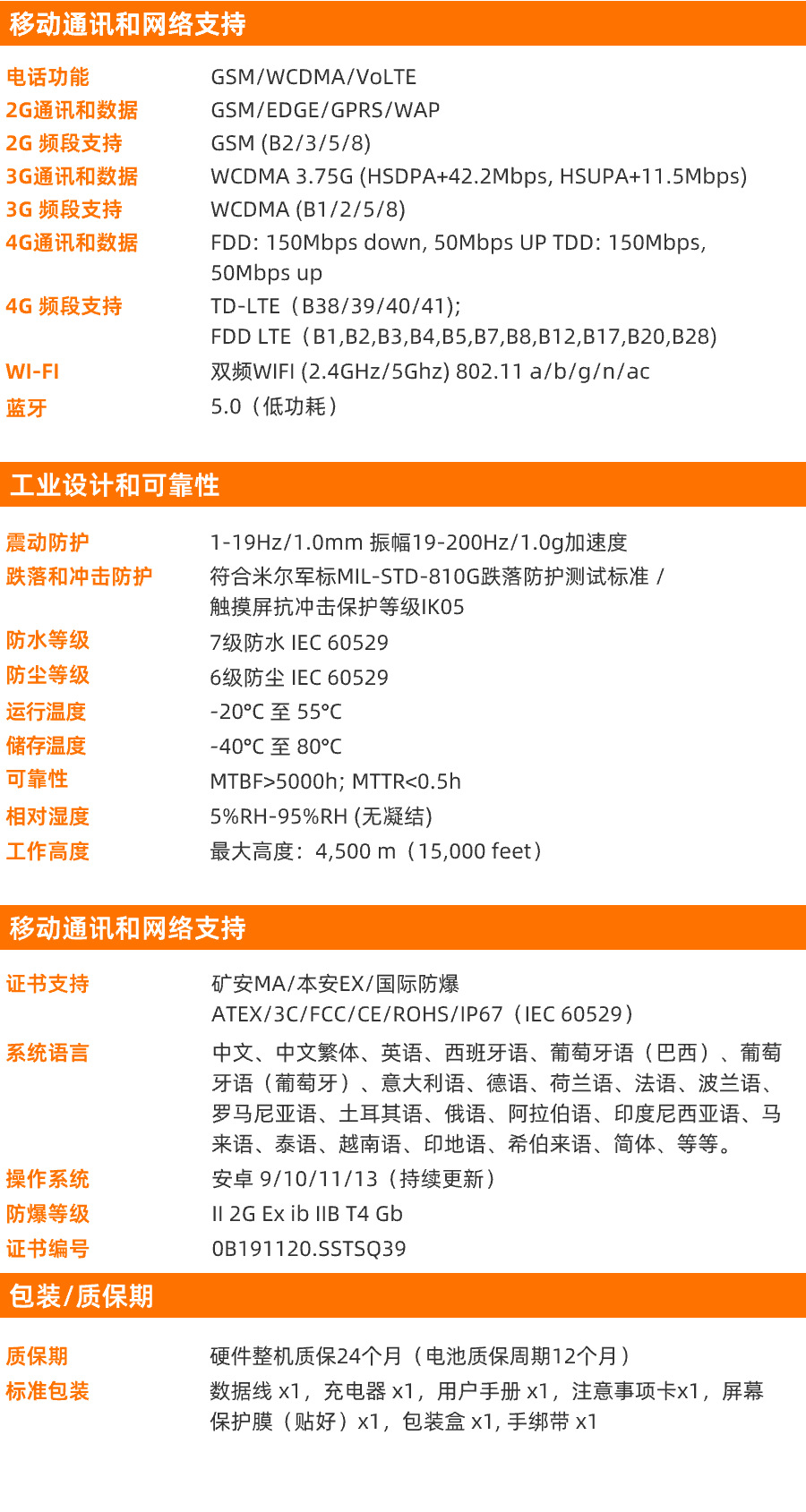 移动通讯和网络支持

电话功能 GSM/WCDMA/VoLTE
2G通讯和数据 GSM/EDGE/GPRS/WAP
2G 频段支持 GSM (B2/3/5/8)
3G通讯和数据 WCDMA 3.75G (HSDPA+42.2Mbps, HSUPA+11.5Mbps)
3G 频段支持 WCDMA (B1/2/5/8)
4G通讯和数据 FDD: 150Mbps down, 50Mbps UP TDD: 150Mbps, 50Mbps up
4G 频段支持 TD-LTE（B38/39/40/41);
FDD LTE（B1,B2,B3,B4,B5,B7,B8,B12,B17,B20,B28)
WI-FI 双频WIFI (2.4GHz/5Ghz) 802.11 a/b/g/n/ac
蓝牙 5.0（低功耗）

工业设计和可靠性

震动防护 1-19Hz/1.0mm 振幅19-200Hz/1.0g加速度
跌落和冲击防护 符合米尔军标MIL-STD-810G跌落防护测试标准 / 触摸屏抗冲击保护等级IK05
防水等级 7级防水 IEC 60529
防尘等级 6级防尘 IEC 60529
运行温度 -20°C 至 55°C
储存温度 -40°C 至 80°C
可靠性 MTBF>5000h; MTTR<0.5h
相对湿度 5%RH-95%RH (无凝结)
工作高度 最大高度：4,500 m（15,000 feet）

移动通讯和网络支持

证书支持 矿安MA/本安EX/国际防爆
ATEX/3C/FCC/CE/ROHS/IP67（IEC 60529）
系统语言 中文、中文繁体、英语、西班牙语、葡萄牙语（巴西）、葡萄牙语（葡萄牙）、意大利语、德语、荷兰语、法语、波兰语、罗马尼亚语、土耳其语、俄语、阿拉伯语、印度尼西亚语、马来语、泰语、越南语、印地语、希伯来语、简体、等等。
操作系统 安卓 9/10/11/13（持续更新）
防爆等级 II 2G Ex ib IIB T4 Gb
证书编号 0B191120.SSTSQ39

包装/质保期

质保期 硬件整机质保24个月（电池质保周期12个月）
标准包装 数据线 x1，充电器 x1，用户手册 x1，注意事项卡x1，屏幕保护膜（贴好）x1，包装盒 x1, 手绑带 x1